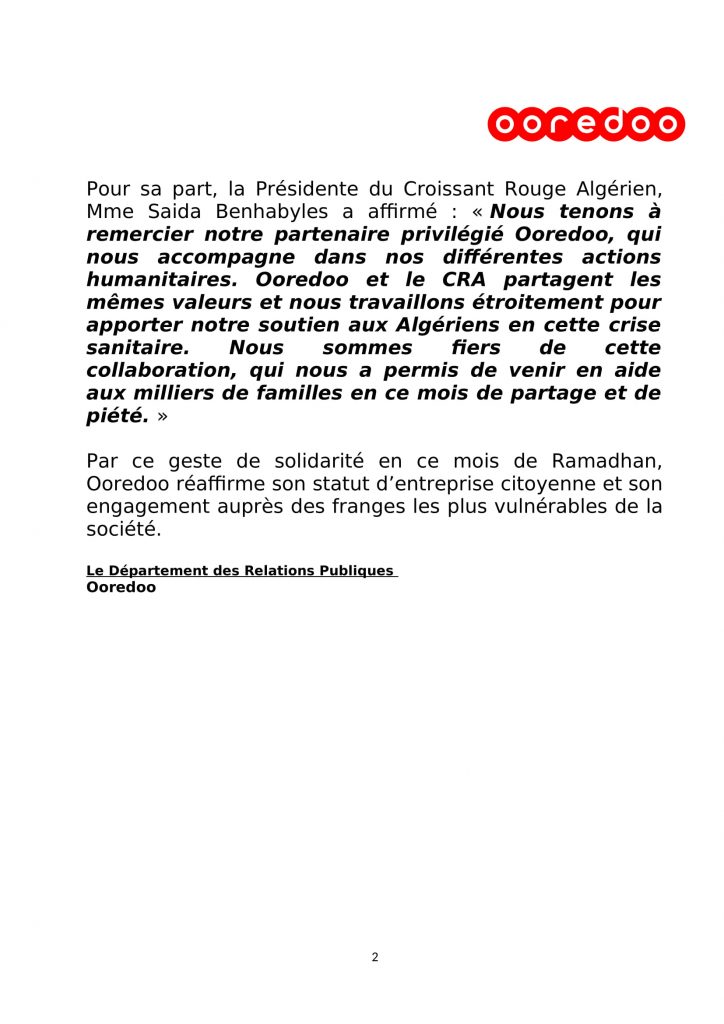 ooredoo

Pour sa part, la Présidente du Croissant Rouge Algérien, Mme Saida Benhabyles a affirmé : « Nous tenons à remercier notre partenaire privilégié Ooredoo, qui nous accompagne dans nos différentes actions humanitaires. Ooredoo et le CRA partagent les mêmes valeurs et nous travaillons étroitement pour apporter notre soutien aux Algériens en cette crise sanitaire. Nous sommes fiers de cette collaboration, qui nous a permis de venir en aide aux milliers de familles en ce mois de partage et de piété. »

Par ce geste de solidarité en ce mois de Ramadhan, Ooredoo réaffirme son statut d'entreprise citoyenne et son engagement auprès des franges les plus vulnérables de la société.

Le Département des Relations Publiques
Ooredoo

2